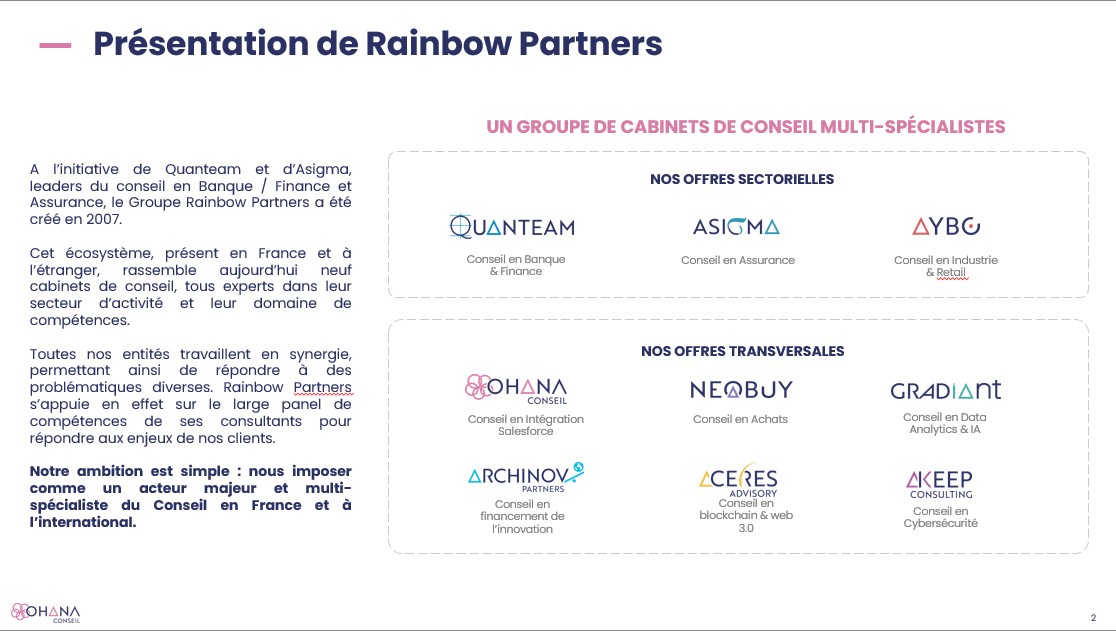 Présentation de Rainbow Partners

A l'initiative de Quanteam et d'Asigma, leaders du conseil en Banque / Finance et Assurance, le Groupe Rainbow Partners a été créé en 2007.

Cet écosystème, présent en France et à l'étranger, rassemble aujourd'hui neuf cabinets de conseil, tous experts dans leur secteur d'activité et leur domaine de compétences.

Toutes nos entités travaillent en synergie, permettant ainsi de répondre à des problématiques diverses. Rainbow Partners s'appuie en effet sur le large panel de compétences de ses consultants pour répondre aux enjeux de nos clients.

Notre ambition est simple : nous imposer comme un acteur majeur et multi-spécialiste du Conseil en France et à l'international.

UN GROUPE DE CABINETS DE CONSEIL MULTI-SPÉCIALISTES

NOS OFFRES SECTORIELLES

QUANTEAM
Conseil en Banque & Finance

ASIGMA
Conseil en Assurance

AYBO
Conseil en Industrie & Retail

NOS OFFRES TRANSVERSALES

OHANA CONSEIL
Conseil en Intégration Salesforce

NEOBUY
Conseil en Achats

GRADIANT
Conseil en Data Analytics & IA

ARCHINOV PARTNERS
Conseil en financement de l'innovation

ACERES ADVISORY
Conseil en blockchain & web 3.0

AKEEP CONSULTING
Conseil en Cybersécurité

OHANA CONSEIL

2